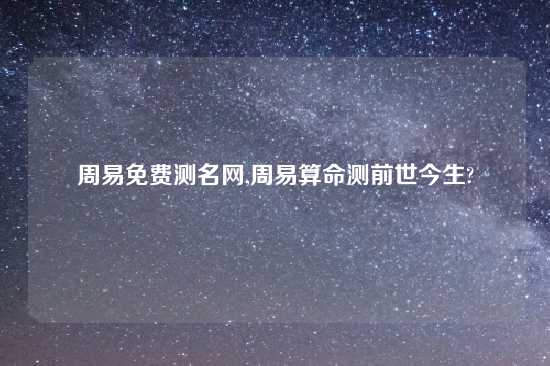 周易免费测名网,周易算命测前世今生?